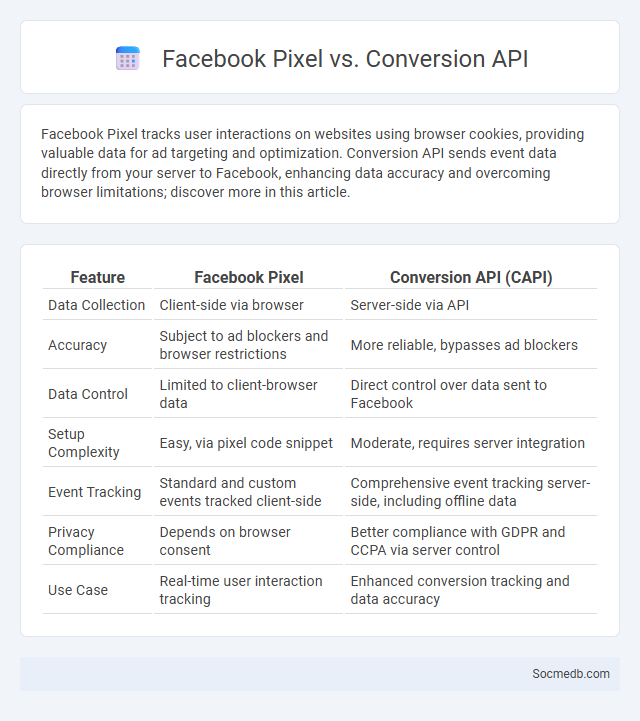 Facebook Pixel vs. Conversion API

Facebook Pixel tracks user interactions on websites using browser cookies, providing valuable data for ad targeting and optimization. Conversion API sends event data directly from your server to Facebook, enhancing data accuracy and overcoming browser limitations; discover more in this article.

| Feature | Facebook Pixel | Conversion API (CAPI) |
|---|---|---|
| Data Collection | Client-side via browser | Server-side via API |
| Accuracy | Subject to ad blockers and browser restrictions | More reliable, bypasses ad blockers |
| Data Control | Limited to client-browser data | Direct control over data sent to Facebook |
| Setup Complexity | Easy, via pixel code snippet | Moderate, requires server integration |
| Event Tracking | Standard and custom events tracked client-side | Comprehensive event tracking server-side, including offline data |
| Privacy Compliance | Depends on browser consent | Better compliance with GDPR and CCPA via server control |
| Use Case | Real-time user interaction tracking | Enhanced conversion tracking and data accuracy |

Socmedb.com